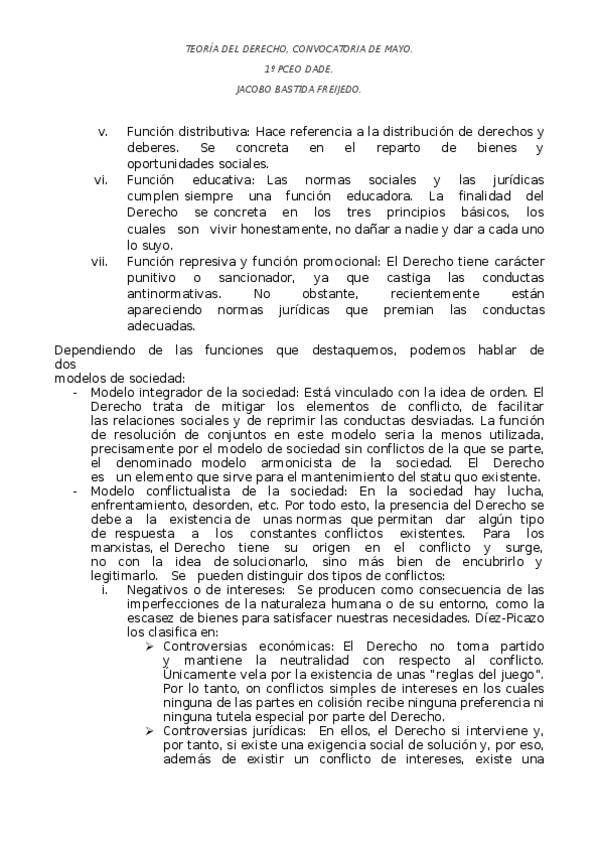 TEORÍA DEL DERECHO, CONVOCATORIA DE MAYO.

1º PCEO DADE.

JACOBO BASTIDA FREIJEDO.

v. Función distributiva: Hace referencia a la distribución de derechos y deberes. Se concreta en el reparto de bienes y oportunidades sociales.
vi. Función educativa: Las normas sociales y las jurídicas cumplen siempre una función educadora. La finalidad del Derecho se concreta en los tres principios básicos, los cuales son vivir honestamente, no dañar a nadie y dar a cada uno lo suyo.
vii. Función represiva y función promocional: El Derecho tiene carácter punitivo o sancionador, ya que castiga las conductas antinormativas. No obstante, recientemente están apareciendo normas jurídicas que premian las conductas adecuadas.

Dependiendo de las funciones que destaquemos, podemos hablar de dos modelos de sociedad:
- Modelo integrador de la sociedad: Está vinculado con la idea de orden. El Derecho trata de mitigar los elementos de conflicto, de facilitar las relaciones sociales y de reprimir las conductas desviadas. La función de resolución de conjuntos en este modelo seria la menos utilizada, precisamente por el modelo de sociedad sin conflictos de la que se parte, el denominado modelo armonicista de la sociedad. El Derecho es un elemento que sirve para el mantenimiento del statu quo existente.
- Modelo conflictualista de la sociedad: En la sociedad hay lucha, enfrentamiento, desorden, etc. Por todo esto, la presencia del Derecho se debe a la existencia de unas normas que permitan dar algún tipo de respuesta a los constantes conflictos existentes. Para los marxistas, el Derecho tiene su origen en el conflicto y surge, no con la idea de solucionarlo, sino más bien de encubrirlo y legitimarlo. Se pueden distinguir dos tipos de conflictos:
i. Negativos o de intereses: Se producen como consecuencia de las imperfecciones de la naturaleza humana o de su entorno, como la escasez de bienes para satisfacer nuestras necesidades. Díez-Picazo los clasifica en:
➢ Controversias económicas: El Derecho no toma partido y mantiene la neutralidad con respecto al conflicto. Únicamente vela por la existencia de unas "reglas del juego". Por lo tanto, on conflictos simples de intereses en los cuales ninguna de las partes en colisión recibe ninguna preferencia ni ninguna tutela especial por parte del Derecho.
➢ Controversias jurídicas: En ellos, el Derecho si interviene y, por tanto, si existe una exigencia social de solución y, por eso, además de existir un conflicto de intereses, existe una